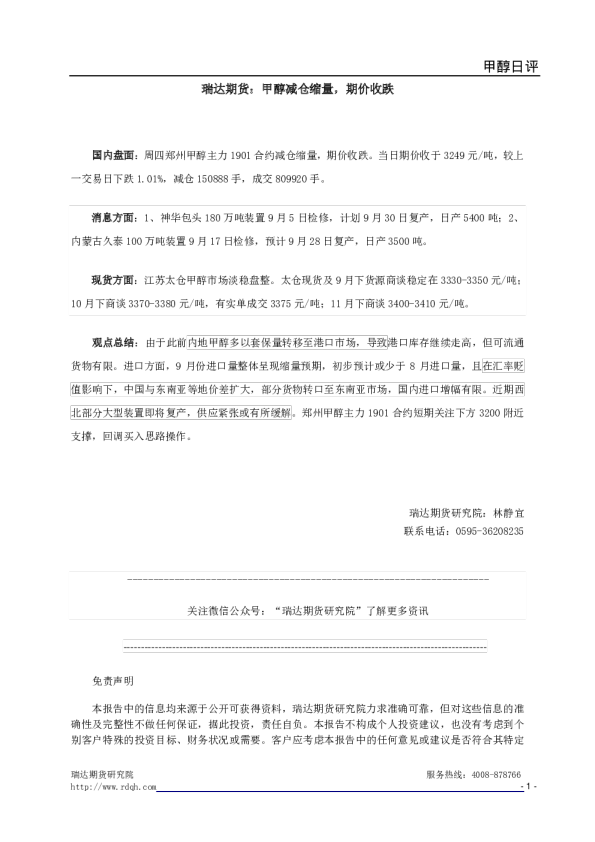 甲醇日评

瑞达期货：甲醇减仓缩量，期价收跌

国内盘面：周四郑州甲醇主力1901合约减仓缩量，期价收跌。当日期价收于3249元/吨，较上一交易日下跌1.01%，减仓150888手，成交809920手。

消息方面：1、神华包头180万吨装置9月5日检修，计划9月30日复产，日产5400吨；2、内蒙古久泰100万吨装置9月17日检修，预计9月28日复产，日产3500吨。

现货方面：江苏太仓甲醇市场淡稳盘整。太仓现货及9月下货源商谈稳定在3330-3350元/吨；10月下商谈3370-3380元/吨，有实单成交3375元/吨；11月下商谈3400-3410元/吨。

观点总结：由于此前内地甲醇多以套保量转移至港口市场，导致港口库存继续走高，但可流通货物有限。进口方面，9月份进口量整体呈现缩量预期，初步预计或少于8月进口量，且在汇率贬值影响下，中国与东南亚等地价差扩大，部分货物转口至东南亚市场，国内进口增幅有限。近期西北部分大型装置即将复产，供应紧张或有所缓解。郑州甲醇主力1901合约短期关注下方3200附近支撑，回调买入思路操作。

瑞达期货研究院：林静宜
联系电话：0595-36208235

关注微信公众号：“瑞达期货研究院”了解更多资讯

免责声明

本报告中的信息均来源于公开可获得资料，瑞达期货研究院力求准确可靠，但对这些信息的准确性及完整性不做任何保证，据此投资，责任自负。本报告不构成个人投资建议，也没有考虑到个别客户特殊的投资目标、财务状况或需要。客户应考虑本报告中的任何意见或建议是否符合其特定

瑞达期货研究院
http://www.rdqh.com
服务热线：4008-878766
- 1 -